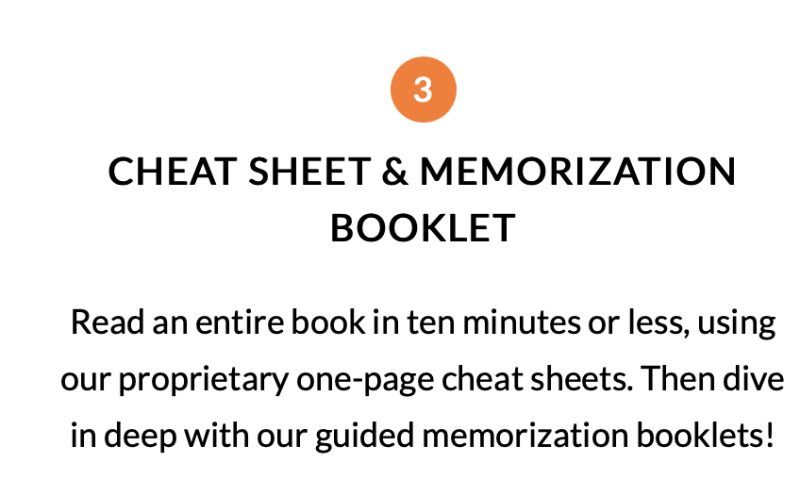 3

CHEAT SHEET & MEMORIZATION BOOKLET

Read an entire book in ten minutes or less, using our proprietary one-page cheat sheets. Then dive in deep with our guided memorization booklets!